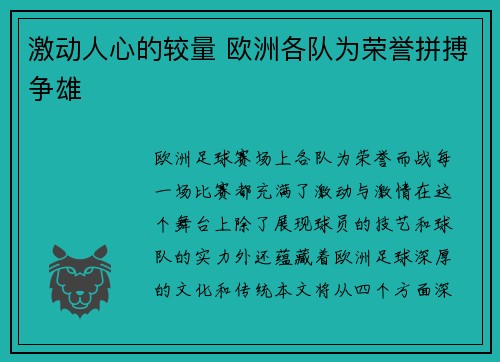 激动人心的较量 欧洲各队为荣誉拼搏争雄

欧洲足球赛场上各队为荣誉而战每一场比赛都充满了激动与激情在这个舞台上除了展现球员的技艺和球队的实力外还蕴藏着欧洲足球深厚的文化和传统本文将从四个方面深